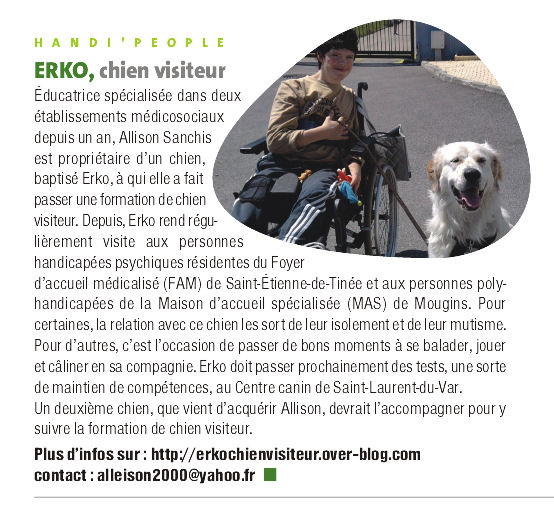 HANDI'PEOPLE

ERKO, chien visiteur

Éducatrice spécialisée dans deux établissements médicosociaux depuis un an, Allison Sanchis est propriétaire d'un chien, baptisé Erko, à qui elle a fait passer une formation de chien visiteur. Depuis, Erko rend régulièrement visite aux personnes handicapées psychiques résidentes du Foyer d'accueil médicalisé (FAM) de Saint-Étienne-de-Tinée et aux personnes polyhandicapées de la Maison d'accueil spécialisée (MAS) de Mougins. Pour certaines, la relation avec ce chien les sort de leur isolement et de leur mutisme. Pour d'autres, c'est l'occasion de passer de bons moments à se balader, jouer et câliner en sa compagnie. Erko doit passer prochainement des tests, une sorte de maintien de compétences, au Centre canin de Saint-Laurent-du-Var.
Un deuxième chien, que vient d'acquérir Allison, devrait l'accompagner pour y suivre la formation de chien visiteur.

Plus d'infos sur : http://erkochienvisiteur.over-blog.com
contact : alleison2000@yahoo.fr